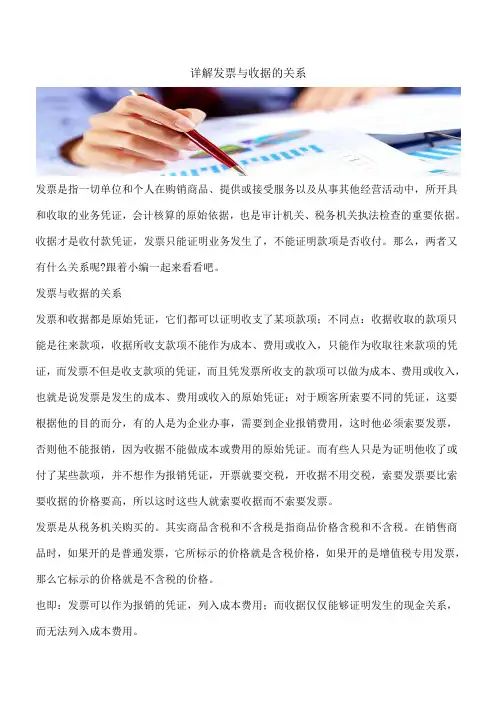 详解发票与收据的关系

发票是指一切单位和个人在购销商品、提供或接受服务以及从事其他经营活动中，所开具和收取的业务凭证，会计核算的原始依据，也是审计机关、税务机关执法检查的重要依据。收据才是收付款凭证，发票只能证明业务发生了，不能证明款项是否收付。那么，两者又有什么关系呢?跟着小编一起来看看吧。

发票与收据的关系

发票和收据都是原始凭证，它们都可以证明收支了某项款项；不同点：收据收取的款项只能是往来款项，收据所收支款项不能作为成本、费用或收入，只能作为收取往来款项的凭证，而发票不但是收支款项的凭证，而且凭发票所收支的款项可以做为成本、费用或收入，也就是说发票是发生的成本、费用或收入的原始凭证；对于顾客所索要不同的凭证，这要根据他的目的而分，有的人是为企业办事，需要到企业报销费用，这时他必须索要发票，否则他不能报销，因为收据不能做成本或费用的原始凭证。而有些人只是为证明他收了或付了某些款项，并不想作为报销凭证，开票就要交税，开收据不用交税，索要发票要比索要收据的价格要高，所以这时这些人就索要收据而不索要发票。

发票是从税务机关购买的。其实商品含税和不含税是指商品价格含税和不含税。在销售商品时，如果开的是普通发票，它所标示的价格就是含税价格，如果开的是增值税专用发票，那么它标示的价格就是不含税的价格。

也即：发票可以作为报销的凭证，列入成本费用；而收据仅仅能够证明发生的现金关系，而无法列入成本费用。